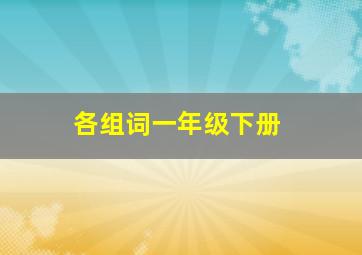 各组词一年级下册